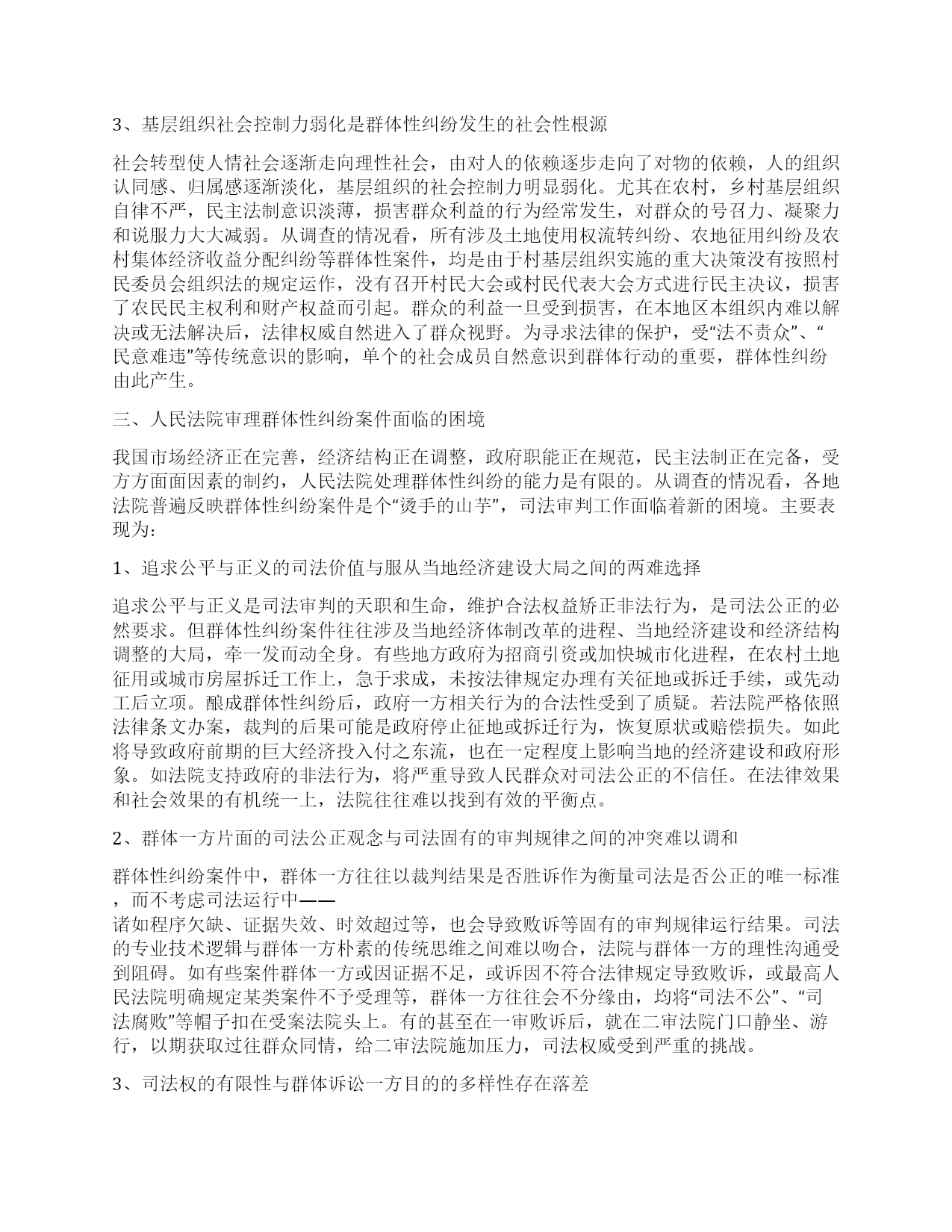 3、基层组织社会控制力弱化是群体性纠纷发生的社会性根源

社会转型使人情社会逐渐走向理性社会，由对人的依赖逐步走向了对物的依赖，人的组织认同感、归属感逐渐淡化，基层组织的社会控制力明显弱化。尤其在农村，乡村基层组织自律不严，民主法制意识淡薄，损害群众利益的行为经常发生，对群众的号召力、凝聚力和说服力大大减弱。从调查的情况看，所有涉及土地使用权流转纠纷、农地征用纠纷及农村集体经济收益分配纠纷等群体性案件，均是由于村基层组织实施的重大决策没有按照村民委员会组织法的规定运作，没有召开村民大会或村民代表大会方式进行民主决议，损害了农民民主权利和财产权益而引起。群众的利益一旦受到损害，在本地区本组织内难以解决或无法解决后，法律权威自然进入了群众视野。为寻求法律的保护，受“法不责众”、“民意难违”等传统意识的影响，单个的社会成员自然意识到群体行动的重要，群体性纠纷由此产生。

三、人民法院审理群体性纠纷案件面临的困境

我国市场经济正在完善，经济结构正在调整，政府职能正在规范，民主法制正在完备，受方方面面因素的制约，人民法院处理群体性纠纷的能力是有限的。从调查的情况看，各地法院普遍反映群体性纠纷案件是个“烫手的山芋”，司法审判工作面临着新的困境。主要表现为:

1、追求公平与正义的司法价值与服从当地经济建设大局之间的两难选择

追求公平与正义是司法审判的天职和生命，维护合法权益矫正非法行为，是司法公正的必然要求。但群体性纠纷案件往往涉及当地经济体制改革的进程、当地经济建设和经济结构调整的大局，牵一发而动全身。有些地方政府为招商引资或加快城市化进程，在农村土地征用或城市房屋拆迁工作上，急于求成，未按法律规定办理有关征地或拆迁手续，或先动工后立项。酿成群体性纠纷后，政府一方相关行为的合法性受到了质疑。若法院严格依照法律条文办案，裁判的后果可能是政府停止征地或拆迁行为，恢复原状或赔偿损失。如此将导致政府前期的巨大经济投入付之东流，也在一定程度上影响当地的经济建设和政府形象。如法院支持政府的非法行为，将严重导致人民群众对司法公正的不信任。在法律效果和社会效果的有机统一上，法院往往难以找到有效的平衡点。

2、群体一方片面的司法公正观念与司法固有的审判规律之间的冲突难以调和

群体性纠纷案件中，群体一方往往以裁判结果是否胜诉作为衡量司法是否公正的唯一标准，而不考虑司法运行中——
诸如程序欠缺、证据失效、时效超过等，也会导致败诉等固有的审判规律运行结果。司法的专业技术逻辑与群体一方朴素的传统思维之间难以吻合，法院与群体一方的理性沟通受到阻碍。如有些案件群体一方或因证据不足，或诉因不符合法律规定导致败诉，或最高人民法院明确规定某类案件不予受理等，群体一方往往会不分缘由，均将“司法不公”、“司法腐败”等帽子扣在受案法院头上。有的甚至在一审败诉后，就在二审法院门口静坐、游行，以期获取过往群众同情，给二审法院施加压力，司法权威受到严重的挑战。

3、司法权的有限性与群体诉讼一方目的的多样性存在落差